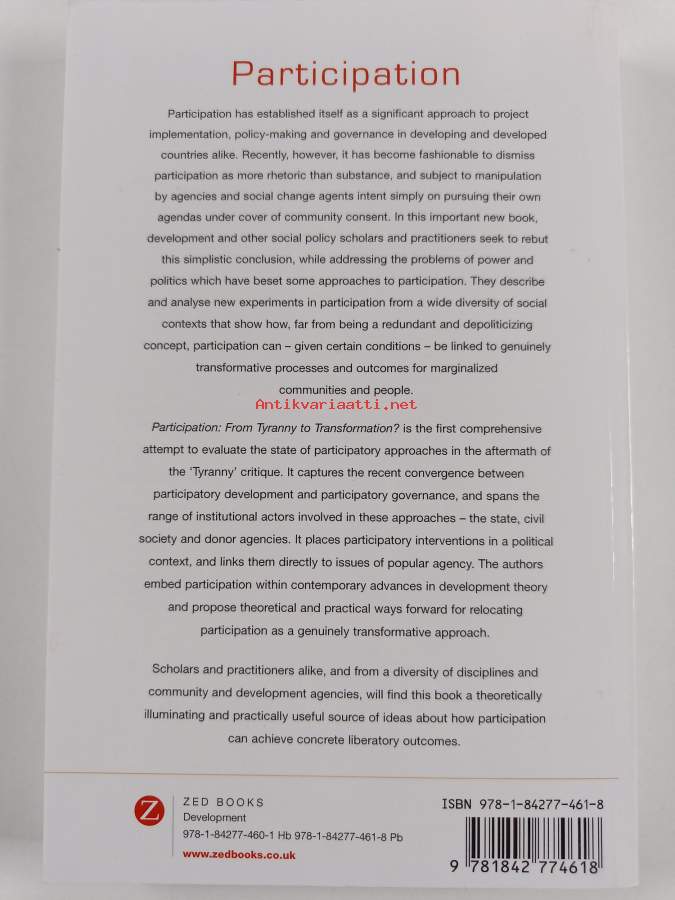 Participation

Participation has established itself as a significant approach to project implementation, policy-making and governance in developing and developed countries alike. Recently, however, it has become fashionable to dismiss participation as more rhetoric than substance, and subject to manipulation by agencies and social change agents intent simply on pursuing their own agendas under cover of community consent. In this important new book, development and other social policy scholars and practitioners seek to rebut this simplistic conclusion, while addressing the problems of power and politics which have beset some approaches to participation. They describe and analyse new experiments in participation from a wide diversity of social contexts that show how, far from being a redundant and depoliticizing concept, participation can – given certain conditions – be linked to genuinely transformative processes and outcomes for marginalized communities and people.

Antikvariaatti.net

Participation: From Tyranny to Transformation? is the first comprehensive attempt to evaluate the state of participatory approaches in the aftermath of the 'Tyranny' critique. It captures the recent convergence between participatory development and participatory governance, and spans the range of institutional actors involved in these approaches – the state, civil society and donor agencies. It places participatory interventions in a political context, and links them directly to issues of popular agency. The authors embed participation within contemporary advances in development theory and propose theoretical and practical ways forward for relocating participation as a genuinely transformative approach.

Scholars and practitioners alike, and from a diversity of disciplines and community and development agencies, will find this book a theoretically illuminating and practically useful source of ideas about how participation can achieve concrete liberatory outcomes.

Z

ZED BOOKS
Development
978-1-84277-460-1 Hb 978-1-84277-461-8 Pb
www.zedbooks.co.uk

ISBN 978-1-84277-461-8

9 781842 774618